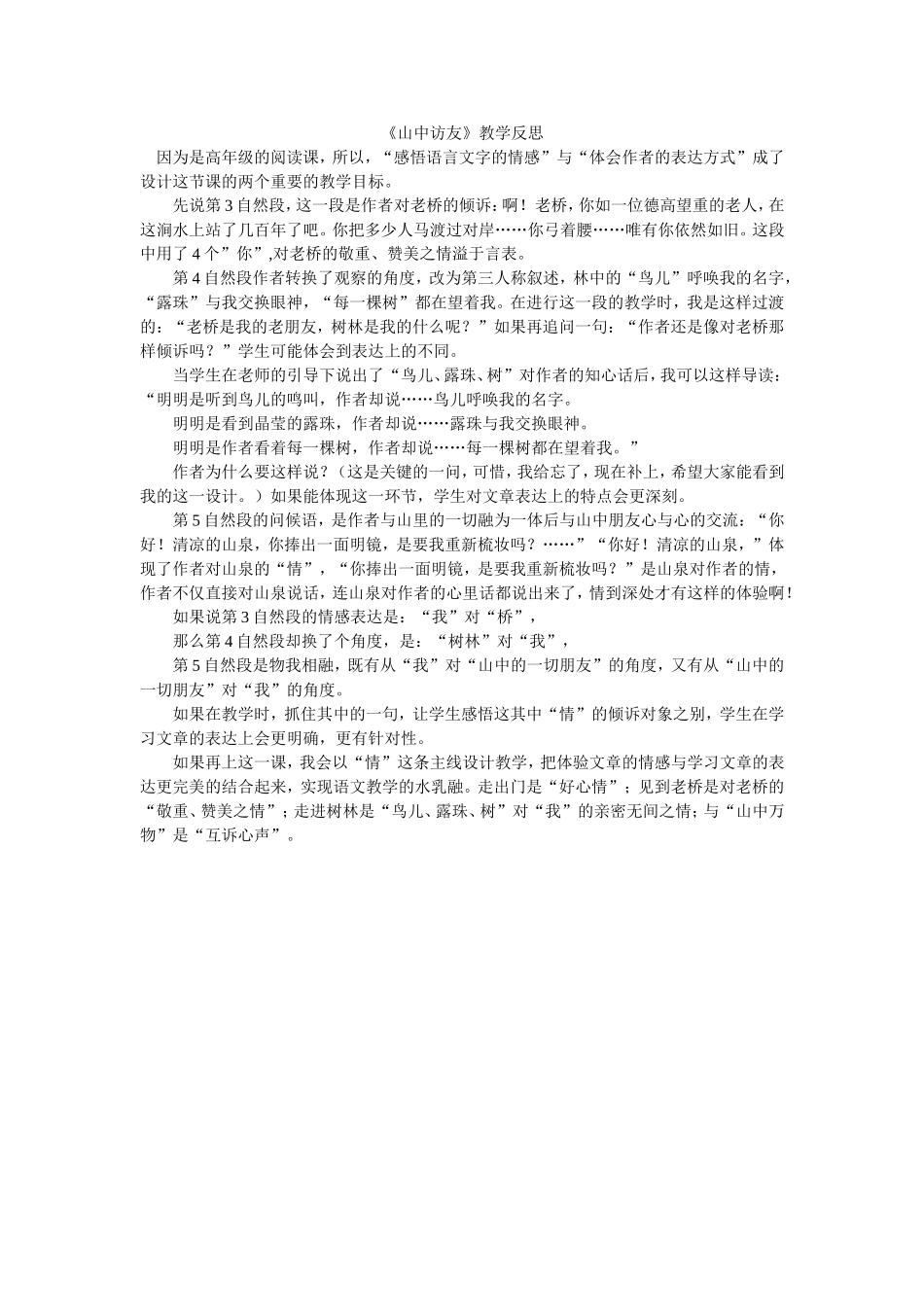 《山中访友》教学反思

因为是高年级的阅读课，所以，“感悟语言文字的情感”与“体会作者的表达方式”成了设计这节课的两个重要的教学目标。

先说第3自然段，这一段是作者对老桥的倾诉：啊！老桥，你如一位德高望重的老人，在这涧水上站了几百年了吧。你把多少人马渡过对岸……你弓着腰……唯有你依然如旧。这段中用了4个”你”,对老桥的敬重、赞美之情溢于言表。

第4自然段作者转换了观察的角度，改为第三人称叙述，林中的“鸟儿”呼唤我的名字，“露珠”与我交换眼神，“每一棵树”都在望着我。在进行这一段的教学时，我是这样过渡的：“老桥是我的老朋友，树林是我的什么呢？”如果再追问一句：“作者还是像对老桥那样倾诉吗？”学生可能体会到表达上的不同。

当学生在老师的引导下说出了“鸟儿、露珠、树”对作者的知心话后，我可以这样导读：“明明是听到鸟儿的鸣叫，作者却说……鸟儿呼唤我的名字。

明明是看到晶莹的露珠，作者却说……露珠与我交换眼神。

明明是作者看着每一棵树，作者却说……每一棵树都在望着我。”

作者为什么要这样说？（这是关键的一问，可惜，我给忘了，现在补上，希望大家能看到我的这一设计。）如果能体现这一环节，学生对文章表达上的特点会更深刻。

第5自然段的问候语，是作者与山里的一切融为一体后与山中朋友心与心的交流：“你好！清凉的山泉，你捧出一面明镜，是要我重新梳妆吗？……”“你好！清凉的山泉，”体现了作者对山泉的“情”，“你捧出一面明镜，是要我重新梳妆吗？”是山泉对作者的情，作者不仅直接对山泉说话，连山泉对作者的心里话都说出来了，情到深处才有这样的体验啊！

如果说第3自然段的情感表达是：“我”对“桥”，

那么第4自然段却换了个角度，是：“树林”对“我”，

第5自然段是物我相融，既有从“我”对“山中的一切朋友”的角度，又有从“山中的一切朋友”对“我”的角度。

如果在教学时，抓住其中的一句，让学生感悟这其中“情”的倾诉对象之别，学生在学习文章的表达上会更明确，更有针对性。

如果再上这一课，我会以“情”这条主线设计教学，把体验文章的情感与学习文章的表达更完美的结合起来，实现语文教学的水乳融。走出门是“好心情”；见到老桥是对老桥的“敬重、赞美之情”；走进树林是“鸟儿、露珠、树”对“我”的亲密无间之情；与“山中万物”是“互诉心声”。